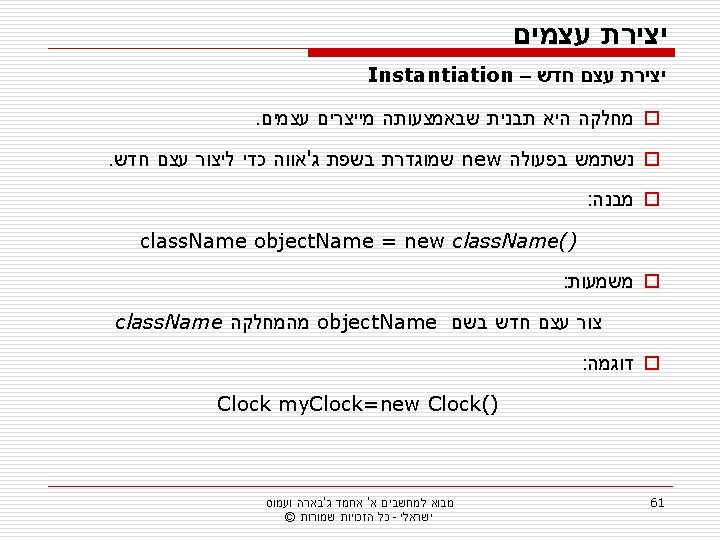 יצירת עצמים

יצירת עצם חדש – Instantiation

מחלקה היא תבנית שבאמצעותה מייצרים עצמים.

נשתמש בפעולה new שמוגדרת בשפת ג'אווה כדי ליצור עצם חדש.

מבנה:

className objectName = new className()

משמעות:

צור עצם חדש בשם objectName מהמחלקה className

דוגמה:

Clock myClock=new Clock()

מבוא למחשבים א' אחמד ג'בארה ועמוס ישראלי - כל הזכויות שמורות ©

61